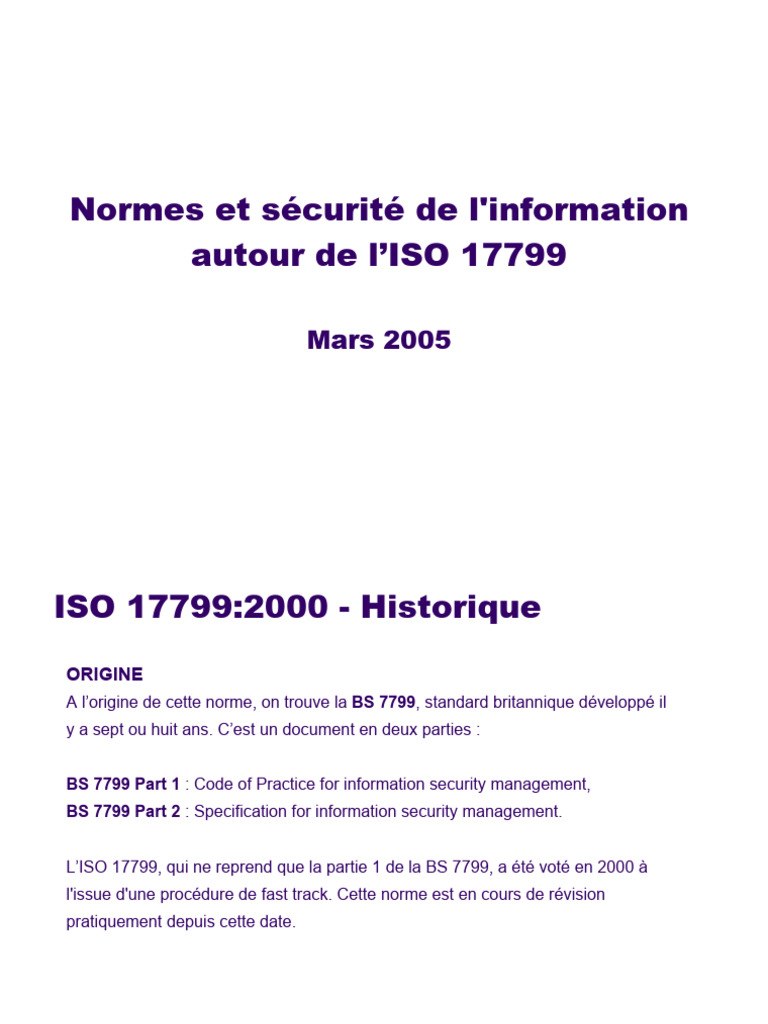 Normes et sécurité de l'information autour de l’ISO 17799

Mars 2005

ISO 17799:2000 - Historique

ORIGINE
A l’origine de cette norme, on trouve la BS 7799, standard britannique développé il y a sept ou huit ans. C’est un document en deux parties :

BS 7799 Part 1 : Code of Practice for information security management,
BS 7799 Part 2 : Specification for information security management.

L’ISO 17799, qui ne reprend que la partie 1 de la BS 7799, a été voté en 2000 à l'issue d'une procédure de fast track. Cette norme est en cours de révision pratiquement depuis cette date.